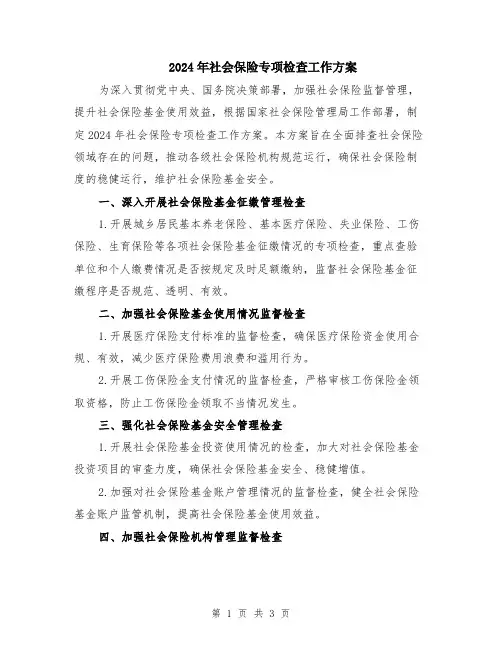 2024年社会保险专项检查工作方案

为深入贯彻党中央、国务院决策部署，加强社会保险监督管理，提升社会保险基金使用效益，根据国家社会保险管理局工作部署，制定2024年社会保险专项检查工作方案。本方案旨在全面排查社会保险领域存在的问题，推动各级社会保险机构规范运行，确保社会保险制度的稳健运行，维护社会保险基金安全。

一、深入开展社会保险基金征缴管理检查

1.开展城乡居民基本养老保险、基本医疗保险、失业保险、工伤保险、生育保险等各项社会保险基金征缴情况的专项检查，重点查验单位和个人缴费情况是否按规定及时足额缴纳，监督社会保险基金征缴程序是否规范、透明、有效。

二、加强社会保险基金使用情况监督检查

1.开展医疗保险支付标准的监督检查，确保医疗保险资金使用合规、有效，减少医疗保险费用浪费和滥用行为。

2.开展工伤保险金支付情况的监督检查，严格审核工伤保险金领取资格，防止工伤保险金领取不当情况发生。

三、强化社会保险基金安全管理检查

1.开展社会保险基金投资使用情况的检查，加大对社会保险基金投资项目的审查力度，确保社会保险基金安全、稳健增值。

2.加强对社会保险基金账户管理情况的监督检查，健全社会保险基金账户监管机制，提高社会保险基金使用效益。

四、加强社会保险机构管理监督检查

第 1 页 共 3 页